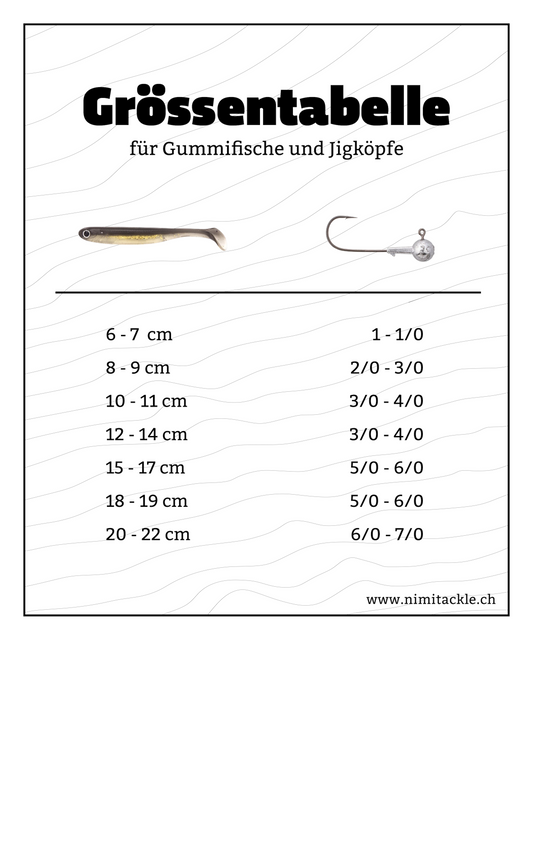 Grössentabelle

für Gummifische und Jigköpfe

| | |
|---|---|
| 6 - 7 cm | 1 - 1/0 |
| 8 - 9 cm | 2/0 - 3/0 |
| 10 - 11 cm | 3/0 - 4/0 |
| 12 - 14 cm | 3/0 - 4/0 |
| 15 - 17 cm | 5/0 - 6/0 |
| 18 - 19 cm | 5/0 - 6/0 |
| 20 - 22 cm | 6/0 - 7/0 |

www.nimitackle.ch